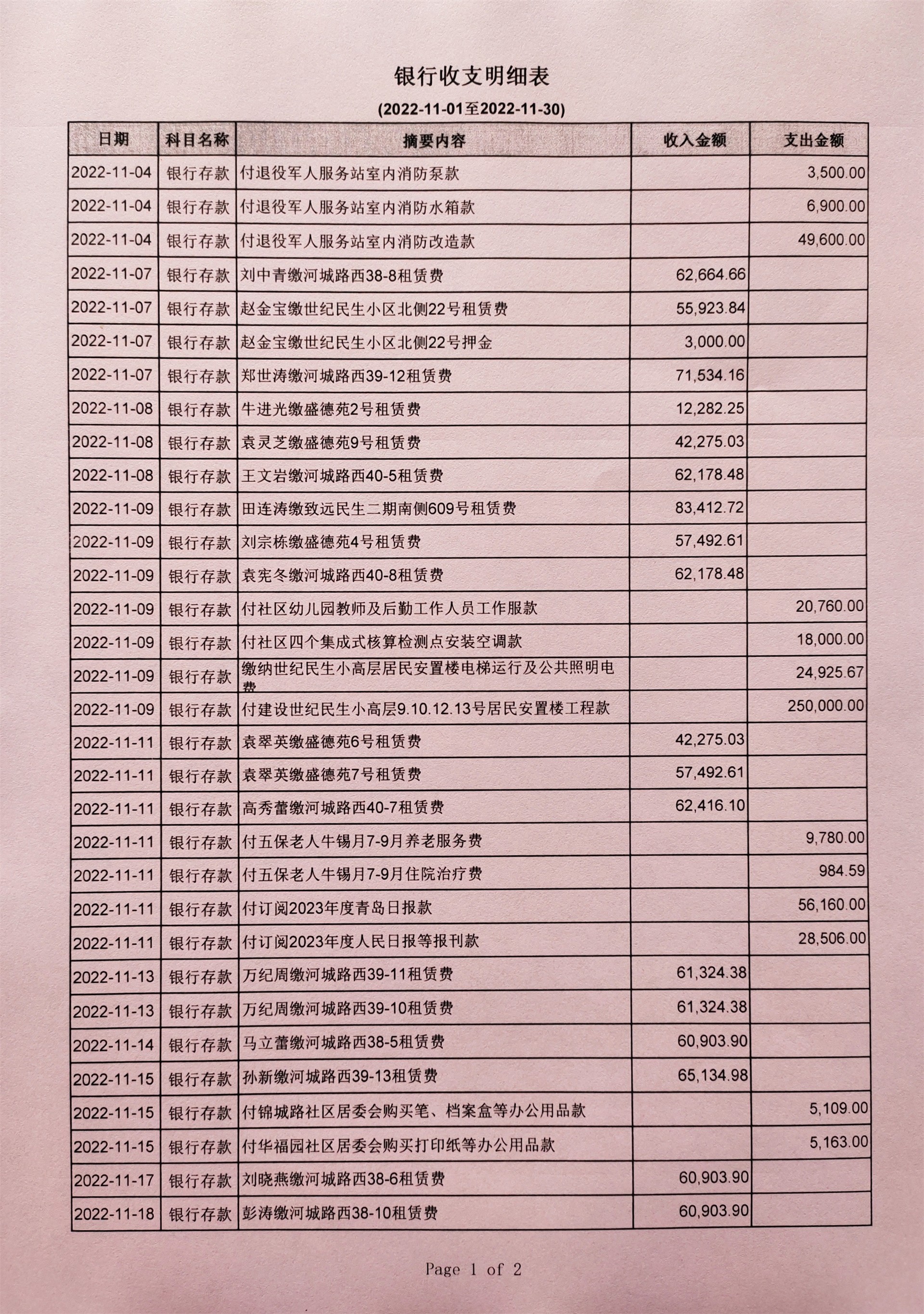 银行收支明细表

(2022-11-01至2022-11-30)

| 日期 | 科目名称 | 摘要内容 | 收入金额 | 支出金额 |
|---|---|---|---|---|
| 2022-11-04 | 银行存款 | 付退役军人服务站室内消防泵款 | | 3,500.00 |
| 2022-11-04 | 银行存款 | 付退役军人服务站室内消防水箱款 | | 6,900.00 |
| 2022-11-04 | 银行存款 | 付退役军人服务站室内消防改造款 | | 49,600.00 |
| 2022-11-07 | 银行存款 | 刘中青缴河城路西38-8租赁费 | 62,664.66 | |
| 2022-11-07 | 银行存款 | 赵金宝缴世纪民生小区北侧22号租赁费 | 55,923.84 | |
| 2022-11-07 | 银行存款 | 赵金宝缴世纪民生小区北侧22号押金 | 3,000.00 | |
| 2022-11-07 | 银行存款 | 郑世涛缴河城路西39-12租赁费 | 71,534.16 | |
| 2022-11-08 | 银行存款 | 牛进光缴盛德苑2号租赁费 | 12,282.25 | |
| 2022-11-08 | 银行存款 | 袁灵芝缴盛德苑9号租赁费 | 42,275.03 | |
| 2022-11-08 | 银行存款 | 王文岩缴河城路西40-5租赁费 | 62,178.48 | |
| 2022-11-09 | 银行存款 | 田连涛缴致远民生二期南侧609号租赁费 | 83,412.72 | |
| 2022-11-09 | 银行存款 | 刘宗栋缴盛德苑4号租赁费 | 57,492.61 | |
| 2022-11-09 | 银行存款 | 袁宪冬缴河城路西40-8租赁费 | 62,178.48 | |
| 2022-11-09 | 银行存款 | 付社区幼儿园教师及后勤工作人员工作服款 | | 20,760.00 |
| 2022-11-09 | 银行存款 | 付社区四个集成式核算检测点安装空调款 | | 18,000.00 |
| 2022-11-09 | 银行存款 | 缴纳世纪民生小高层居民安置楼电梯运行及公共照明电费 | | 24,925.67 |
| 2022-11-09 | 银行存款 | 付建设世纪民生小高层9.10.12.13号居民安置楼工程款 | | 250,000.00 |
| 2022-11-11 | 银行存款 | 袁翠英缴盛德苑6号租赁费 | 42,275.03 | |
| 2022-11-11 | 银行存款 | 袁翠英缴盛德苑7号租赁费 | 57,492.61 | |
| 2022-11-11 | 银行存款 | 高秀蕾缴河城路西40-7租赁费 | 62,416.10 | |
| 2022-11-11 | 银行存款 | 付五保老人牛锡月7-9月养老服务费 | | 9,780.00 |
| 2022-11-11 | 银行存款 | 付五保老人牛锡月7-9月住院治疗费 | | 984.59 |
| 2022-11-11 | 银行存款 | 付订阅2023年度青岛日报款 | | 56,160.00 |
| 2022-11-11 | 银行存款 | 付订阅2023年度人民日报等报刊款 | | 28,506.00 |
| 2022-11-13 | 银行存款 | 万纪周缴河城路西39-11租赁费 | 61,324.38 | |
| 2022-11-13 | 银行存款 | 万纪周缴河城路西39-10租赁费 | 61,324.38 | |
| 2022-11-14 | 银行存款 | 马立蕾缴河城路西38-5租赁费 | 60,903.90 | |
| 2022-11-15 | 银行存款 | 孙新缴河城路西39-13租赁费 | 65,134.98 | |
| 2022-11-15 | 银行存款 | 付锦城路社区居委会购买笔、档案盒等办公用品款 | | 5,109.00 |
| 2022-11-15 | 银行存款 | 付华福园社区居委会购买打印纸等办公用品款 | | 5,163.00 |
| 2022-11-17 | 银行存款 | 刘晓燕缴河城路西38-6租赁费 | 60,903.90 | |
| 2022-11-18 | 银行存款 | 彭涛缴河城路西38-10租赁费 | 60,903.90 | |

Page 1 of 2